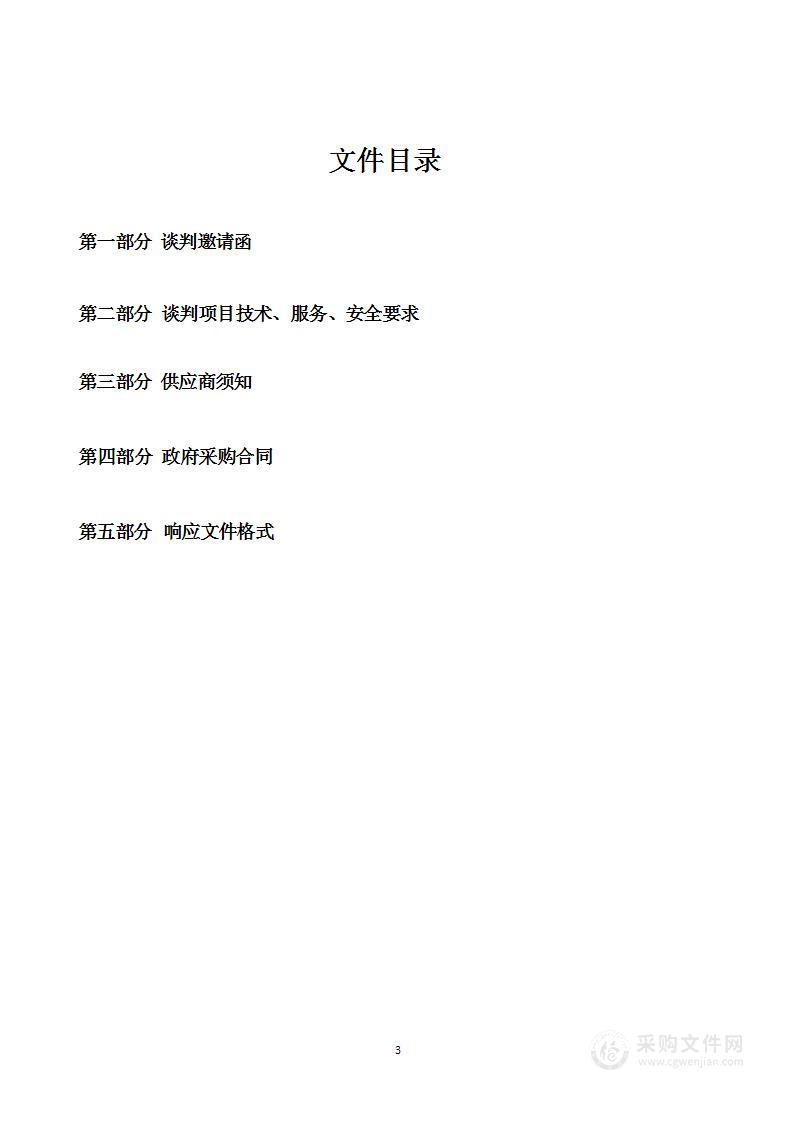 文件目录

第一部分 谈判邀请函

第二部分 谈判项目技术、服务、安全要求

第三部分 供应商须知

第四部分 政府采购合同

第五部分 响应文件格式

3

采购文件网
www.cgwenjian.com